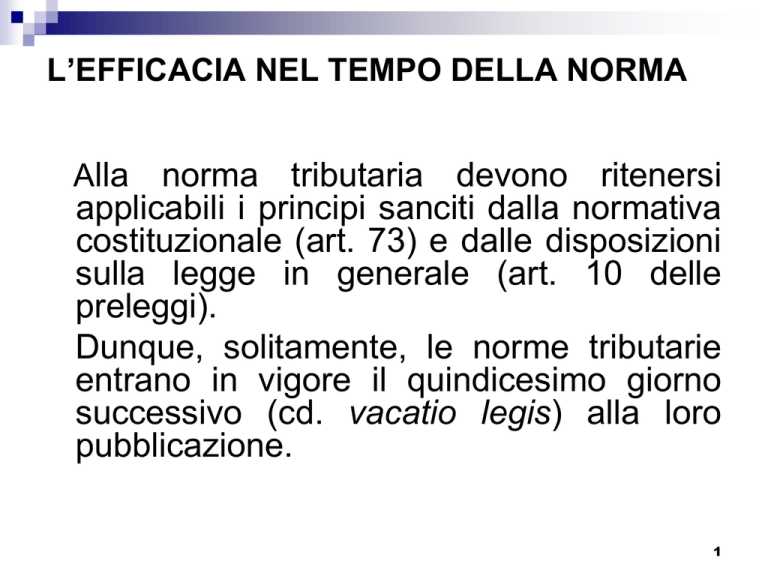 L’EFFICACIA NEL TEMPO DELLA NORMA

Alla norma tributaria devono ritenersi applicabili i principi sanciti dalla normativa costituzionale (art. 73) e dalle disposizioni sulla legge in generale (art. 10 delle preleggi).

Dunque, solitamente, le norme tributarie entrano in vigore il quindicesimo giorno successivo (cd. vacatio legis) alla loro pubblicazione.

1